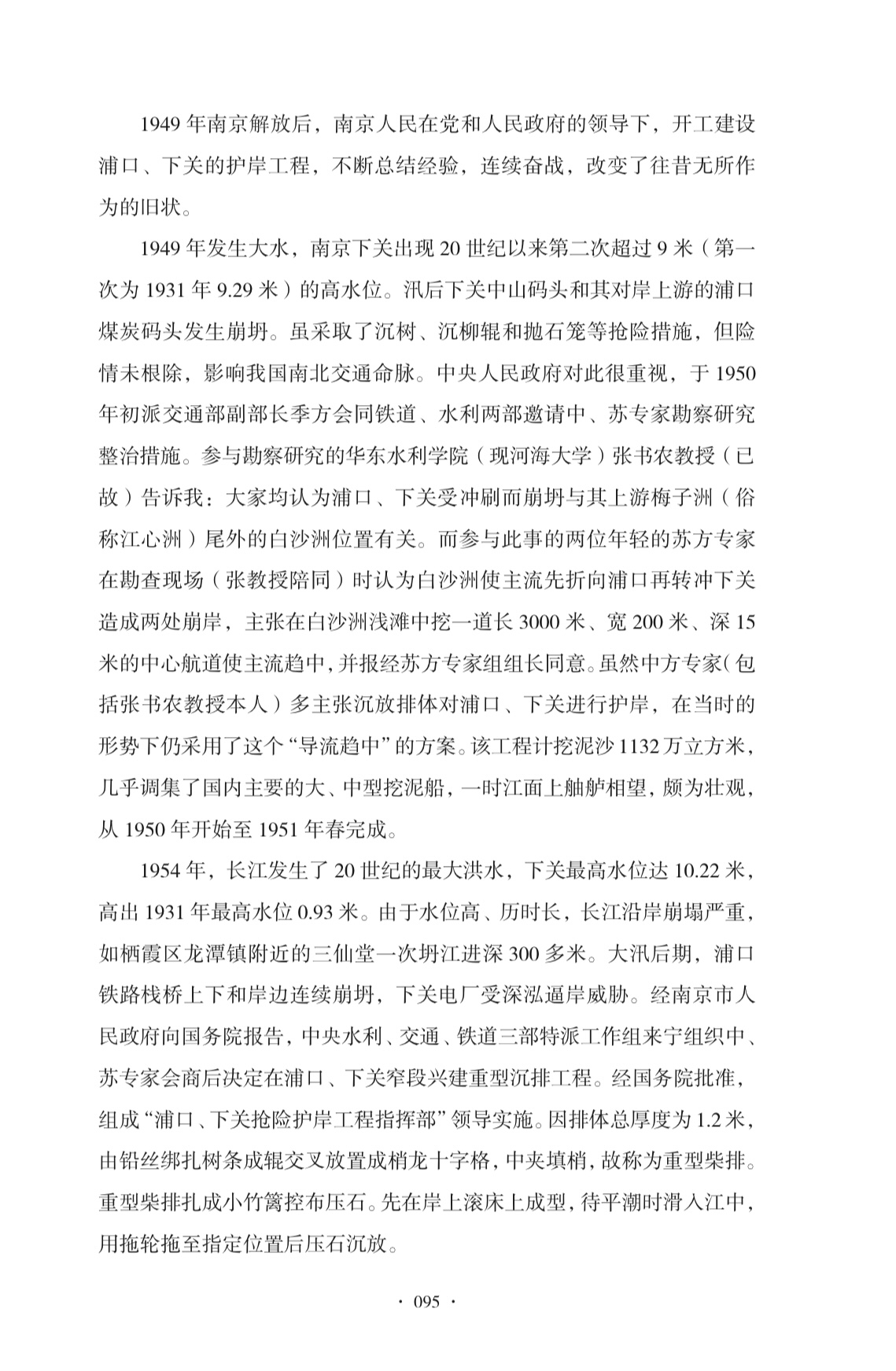 1949 年南京解放后，南京人民在党和人民政府的领导下，开工建设浦口、下关的护岸工程，不断总结经验，连续奋战，改变了往昔无所作为的旧状。

1949 年发生大水，南京下关出现 20 世纪以来第二次超过 9 米（第一次为 1931 年 9.29 米）的高水位。汛后下关中山码头和其对岸上游的浦口煤炭码头发生崩坍。虽采取了沉树、沉柳辊和抛石笼等抢险措施，但险情未根除，影响我国南北交通命脉。中央人民政府对此很重视，于 1950 年初派交通部副部长季方会同铁道、水利两部邀请中、苏专家勘察研究整治措施。参与勘察研究的华东水利学院（现河海大学）张书农教授（已故）告诉我：大家均认为浦口、下关受冲刷而崩坍与其上游梅子洲（俗称江心洲）尾外的白沙洲位置有关。而参与此事的两位年轻的苏方专家在勘查现场（张教授陪同）时认为白沙洲使主流先折向浦口再转冲下关造成两处崩岸，主张在白沙洲浅滩中挖一道长 3000 米、宽 200 米、深 15 米的中心航道使主流趋中，并报经苏方专家组组长同意。虽然中方专家（包括张书农教授本人）多主张沉放排体对浦口、下关进行护岸，在当时的形势下仍采用了这个“导流趋中”的方案。该工程计挖泥沙 1132 万立方米，几乎调集了国内主要的大、中型挖泥船，一时江面上舳舻相望，颇为壮观，从 1950 年开始至 1951 年春完成。

1954 年，长江发生了 20 世纪的最大洪水，下关最高水位达 10.22 米，高出 1931 年最高水位 0.93 米。由于水位高、历时长，长江沿岸崩塌严重，如栖霞区龙潭镇附近的三仙堂一次坍江进深 300 多米。大汛后期，浦口铁路栈桥上下和岸边连续崩坍，下关电厂受深泓逼岸威胁。经南京市人民政府向国务院报告，中央水利、交通、铁道三部特派工作组来宁组织中、苏专家会商后决定在浦口、下关窄段兴建重型沉排工程。经国务院批准，组成“浦口、下关抢险护岸工程指挥部”领导实施。因排体总厚度为 1.2 米，由铅丝绑扎树条成辊交叉放置成梢龙十字格，中夹填梢，故称为重型柴排。重型柴排扎成小竹篱控布压石。先在岸上滚床上成型，待平潮时滑入江中，用拖轮拖至指定位置后压石沉放。

· 095 ·